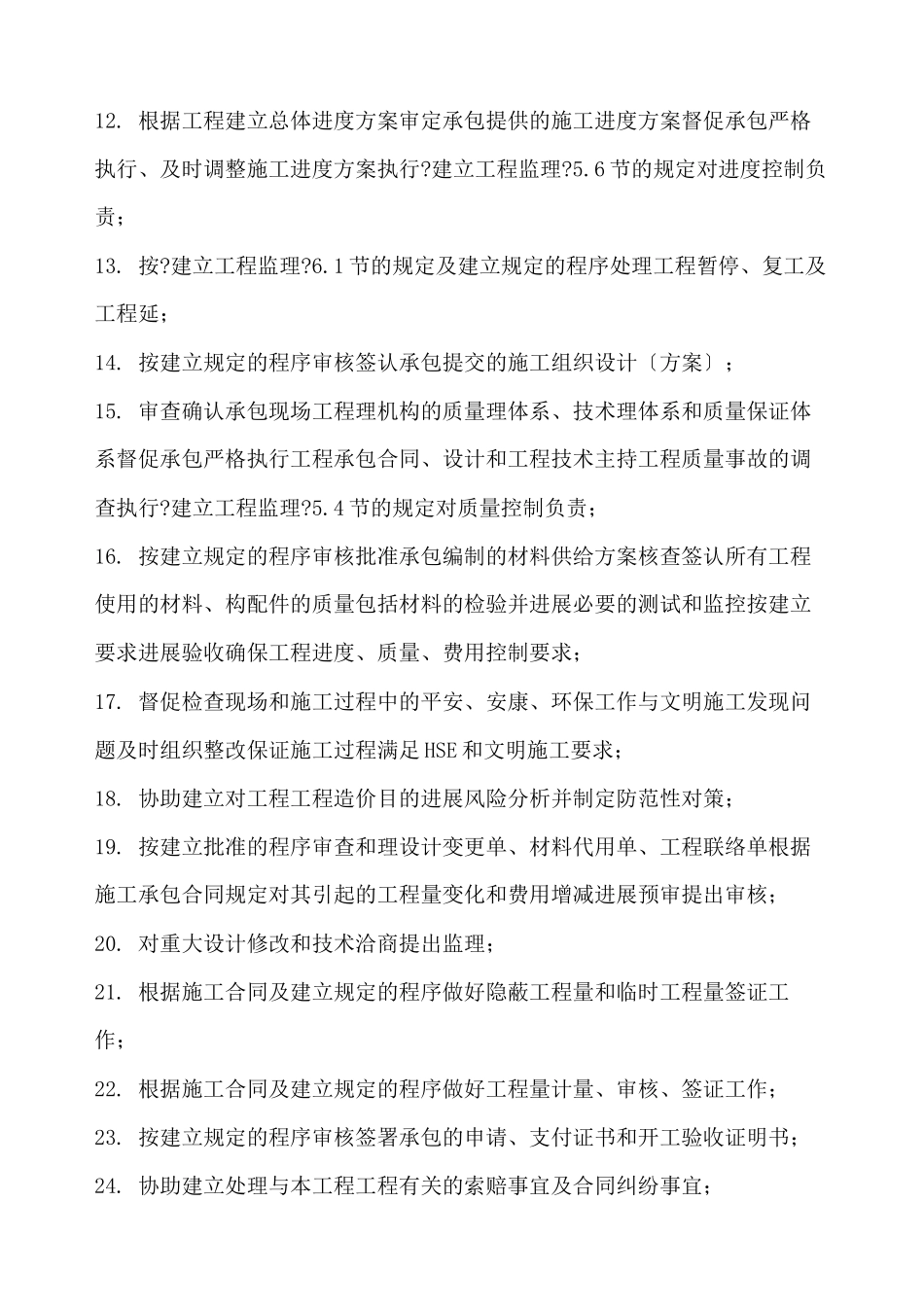 12. 根据工程建立总体进度方案审定承包提供的施工进度方案督促承包严格执行、及时调整施工进度方案执行?建立工程监理?5.6节的规定对进度控制负责；

13. 按?建立工程监理?6.1节的规定及建立规定的程序处理工程暂停、复工及工程延；

14. 按建立规定的程序审核签认承包提交的施工组织设计〔方案〕；

15. 审查确认承包现场工程理机构的质量理体系、技术理体系和质量保证体系督促承包严格执行工程承包合同、设计和工程技术主持工程质量事故的调查执行?建立工程监理?5.4节的规定对质量控制负责；

16. 按建立规定的程序审核批准承包编制的材料供给方案核查签认所有工程使用的材料、构配件的质量包括材料的检验并进展必要的测试和监控按建立要求进展验收确保工程进度、质量、费用控制要求；

17. 督促检查现场和施工过程中的平安、安康、环保工作与文明施工发现问题及时组织整改保证施工过程满足HSE和文明施工要求；

18. 协助建立对工程工程造价目的进展风险分析并制定防范性对策；

19. 按建立批准的程序审查和理设计变更单、材料代用单、工程联络单根据施工承包合同规定对其引起的工程量变化和费用增减进展预审提出审核；

20. 对重大设计修改和技术洽商提出监理；

21. 根据施工合同及建立规定的程序做好隐蔽工程量和临时工程量签证工作；

22. 根据施工合同及建立规定的程序做好工程量计量、审核、签证工作；

23. 按建立规定的程序审核签署承包的申请、支付证书和开工验收证明书；

24. 协助建立处理与本工程工程有关的索赔事宜及合同纠纷事宜；